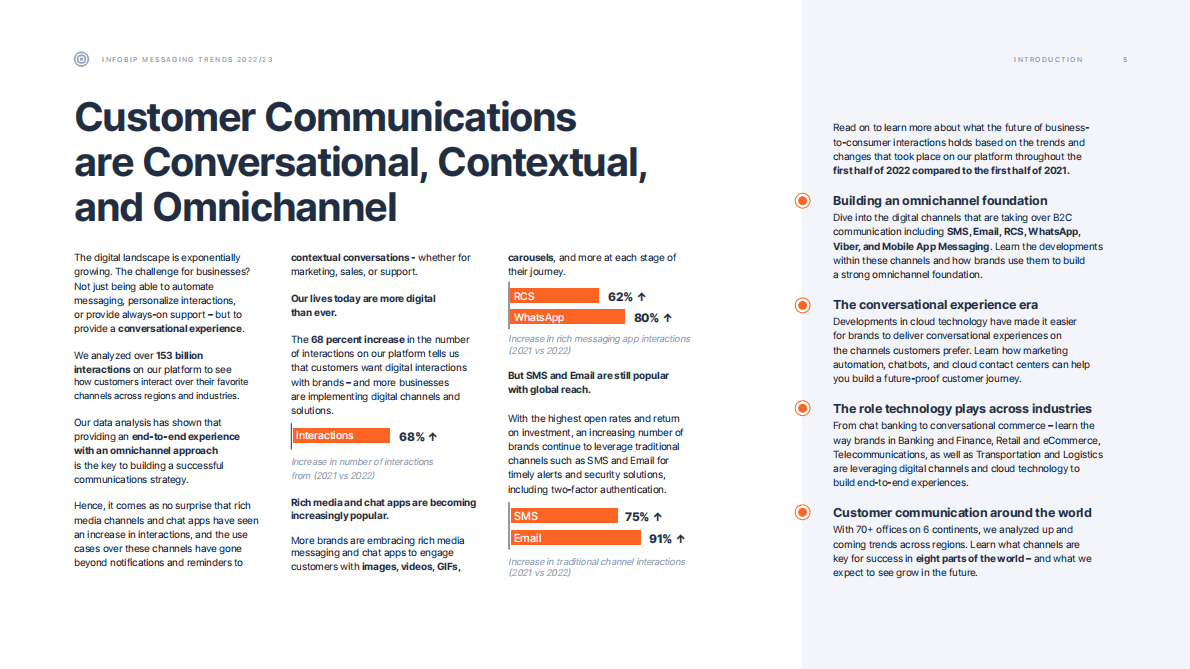 INFOBIP MESSAGING TRENDS 2022/23

INTRODUCTION 5

Customer Communications are Conversational, Contextual, and Omnichannel

The digital landscape is exponentially growing. The challenge for businesses? Not just being able to automate messaging, personalize interactions, or provide always-on support – but to provide a conversational experience.

We analyzed over 153 billion interactions on our platform to see how customers interact over their favorite channels across regions and industries.

Our data analysis has shown that providing an end-to-end experience with an omnichannel approach is the key to building a successful communications strategy.

Hence, it comes as no surprise that rich media channels and chat apps have seen an increase in interactions, and the use cases over these channels have gone beyond notifications and reminders to contextual conversations - whether for marketing, sales, or support.

Our lives today are more digital than ever.

The 68 percent increase in the number of interactions on our platform tells us that customers want digital interactions with brands – and more businesses are implementing digital channels and solutions.

Interactions 68% ↑

Increase in number of interactions from (2021 vs 2022)

Rich media and chat apps are becoming increasingly popular.

More brands are embracing rich media messaging and chat apps to engage customers with images, videos, GIFs, carousels, and more at each stage of their journey.

RCS 62% ↑

WhatsApp 80% ↑

Increase in rich messaging app interactions (2021 vs 2022)

But SMS and Email are still popular with global reach.

With the highest open rates and return on investment, an increasing number of brands continue to leverage traditional channels such as SMS and Email for timely alerts and security solutions, including two-factor authentication.

SMS 75% ↑

Email 91% ↑

Increase in traditional channel interactions (2021 vs 2022)

Read on to learn more about what the future of business-to-consumer interactions holds based on the trends and changes that took place on our platform throughout the first half of 2022 compared to the first half of 2021.

Building an omnichannel foundation
Dive into the digital channels that are taking over B2C communication including SMS, Email, RCS, WhatsApp, Viber, and Mobile App Messaging. Learn the developments within these channels and how brands use them to build a strong omnichannel foundation.

The conversational experience era
Developments in cloud technology have made it easier for brands to deliver conversational experiences on the channels customers prefer. Learn how marketing automation, chatbots, and cloud contact centers can help you build a future-proof customer journey.

The role technology plays across industries
From chat banking to conversational commerce – learn the way brands in Banking and Finance, Retail and eCommerce, Telecommunications, as well as Transportation and Logistics are leveraging digital channels and cloud technology to build end-to-end experiences.

Customer communication around the world
With 70+ offices on 6 continents, we analyzed up and coming trends across regions. Learn what channels are key for success in eight parts of the world – and what we expect to see grow in the future.